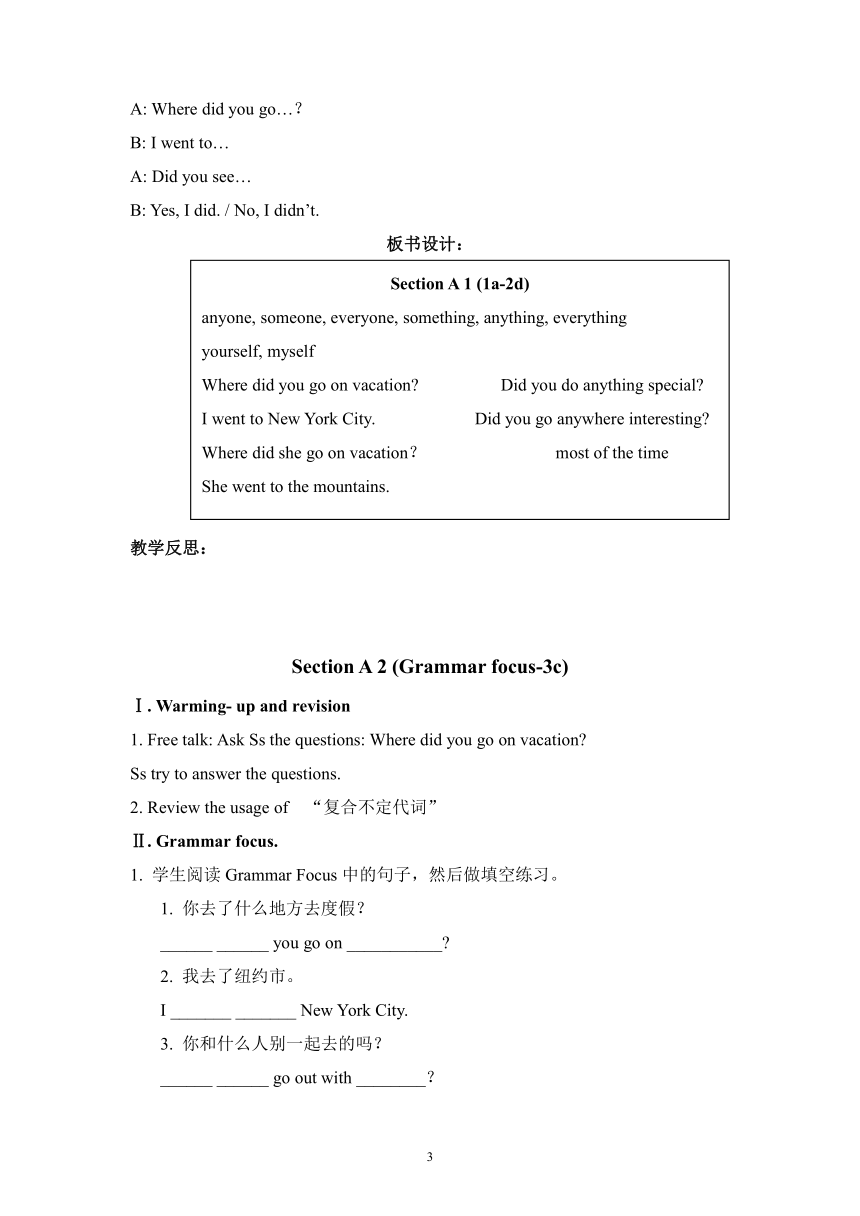 A: Where did you go…？

B: I went to…

A: Did you see…

B: Yes, I did. / No, I didn’t.

板书设计：

Section A 1 (1a-2d)

anyone, someone, everyone, something, anything, everything

yourself, myself

Where did you go on vacation? Did you do anything special?

I went to New York City. Did you go anywhere interesting?

Where did she go on vacation？ most of the time

She went to the mountains.

教学反思：

Section A 2 (Grammar focus-3c)

Ⅰ. Warming- up and revision

1. Free talk: Ask Ss the questions: Where did you go on vacation?

Ss try to answer the questions.

2. Review the usage of “复合不定代词”

Ⅱ. Grammar focus.

1. 学生阅读 Grammar Focus 中的句子，然后做填空练习。

1. 你去了什么地方去度假？

______ ______ you go on ___________?

2. 我去了纽约市。

I _______ _______ New York City.

3. 你和什么人别一起去的吗？

______ ______ go out with ________?

3